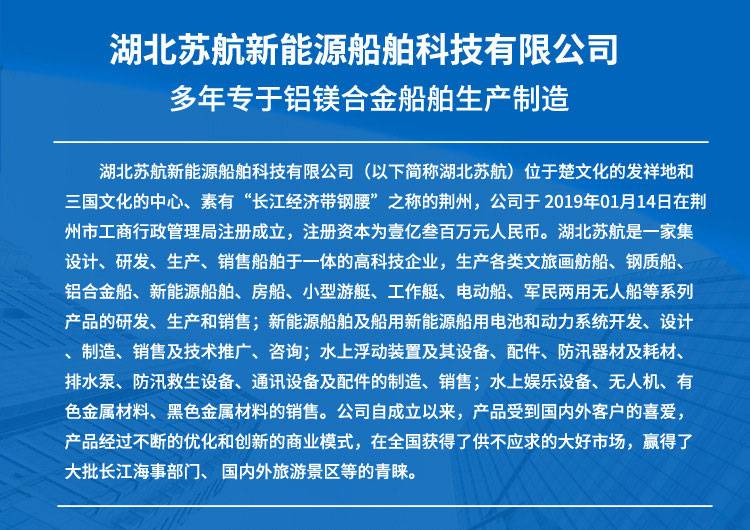 湖北苏航新能源船舶科技有限公司
多年专于铝镁合金船舶生产制造

湖北苏航新能源船舶科技有限公司（以下简称湖北苏航）位于楚文化的发祥地和三国文化的中心、素有“长江经济带钢腰”之称的荆州，公司于 2019年01月14日在荆州市工商行政管理局注册成立，注册资本为壹亿叁百万元人民币。湖北苏航是一家集设计、研发、生产、销售船舶于一体的高科技企业，生产各类文旅画舫船、钢质船、铝合金船、新能源船舶、房船、小型游艇、工作艇、电动船、军民两用无人船等系列产品的研发、生产和销售；新能源船舶及船用新能源船用电池和动力系统开发、设计、制造、销售及技术推广、咨询；水上浮动装置及其设备、配件、防汛器材及耗材、排水泵、防汛救生设备、通讯设备及配件的制造、销售；水上娱乐设备、无人机、有色金属材料、黑色金属材料的销售。公司自成立以来，产品受到国内外客户的喜爱，产品经过不断的优化和创新的商业模式，在全国获得了供不应求的大好市场，赢得了大批长江海事部门、 国内外旅游景区等的青睐。